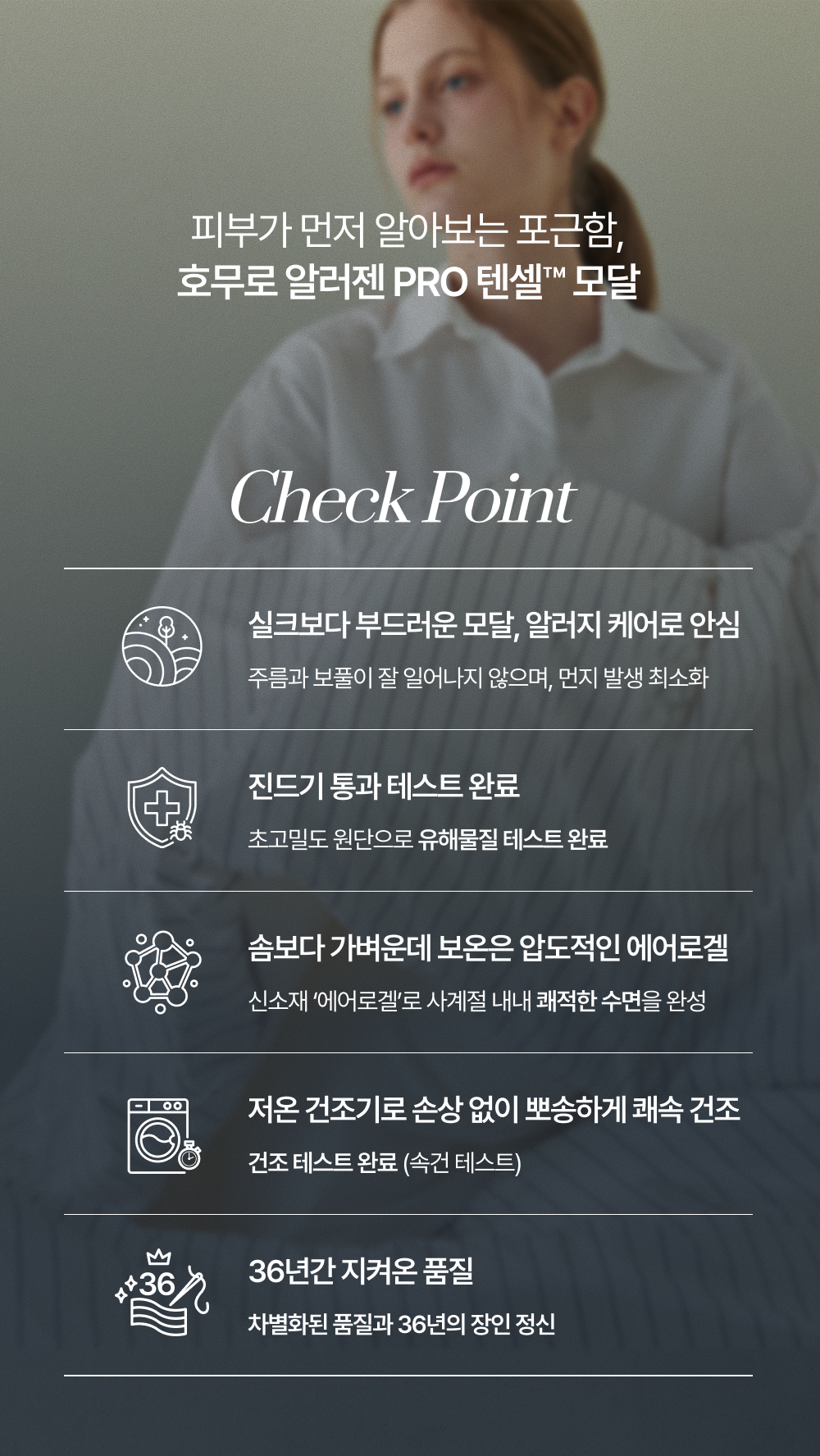 피부가 먼저 알아보는 포근함,
호무로 알러젠 PRO 텐셀™ 모달

Check Point

실크보다 부드러운 모달, 알러지 케어로 안심

주름과 보풀이 잘 일어나지 않으며, 먼지 발생 최소화

진드기 통과 테스트 완료

초고밀도 원단으로 유해물질 테스트 완료

솜보다 가벼운데 보온은 압도적인 에어로겔

신소재 '에어로겔'로 사계절 내내 쾌적한 수면을 완성

저온 건조기로 손상 없이 뽀송하게 쾌속 건조

건조 테스트 완료 (속건 테스트)

36

36년간 지켜온 품질

차별화된 품질과 36년의 장인 정신